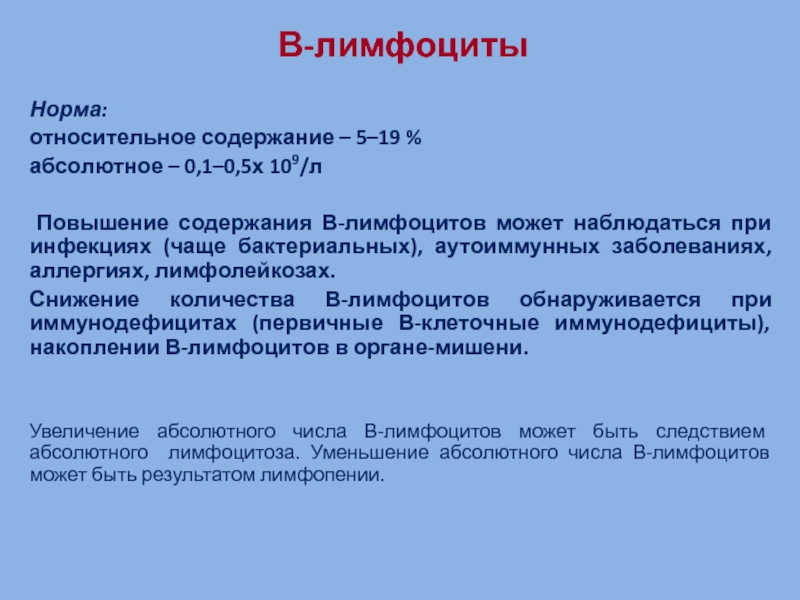 В-лимфоциты

Норма:
относительное содержание – 5–19 %
абсолютное – 0,1–0,5х $10^9$/л

Повышение содержания В-лимфоцитов может наблюдаться при инфекциях (чаще бактериальных), аутоиммунных заболеваниях, аллергиях, лимфолейкозах.

Снижение количества В-лимфоцитов обнаруживается при иммунодефицитах (первичные В-клеточные иммунодефициты), накоплении В-лимфоцитов в органе-мишени.

Увеличение абсолютного числа В-лимфоцитов может быть следствием абсолютного лимфоцитоза. Уменьшение абсолютного числа В-лимфоцитов может быть результатом лимфопении.